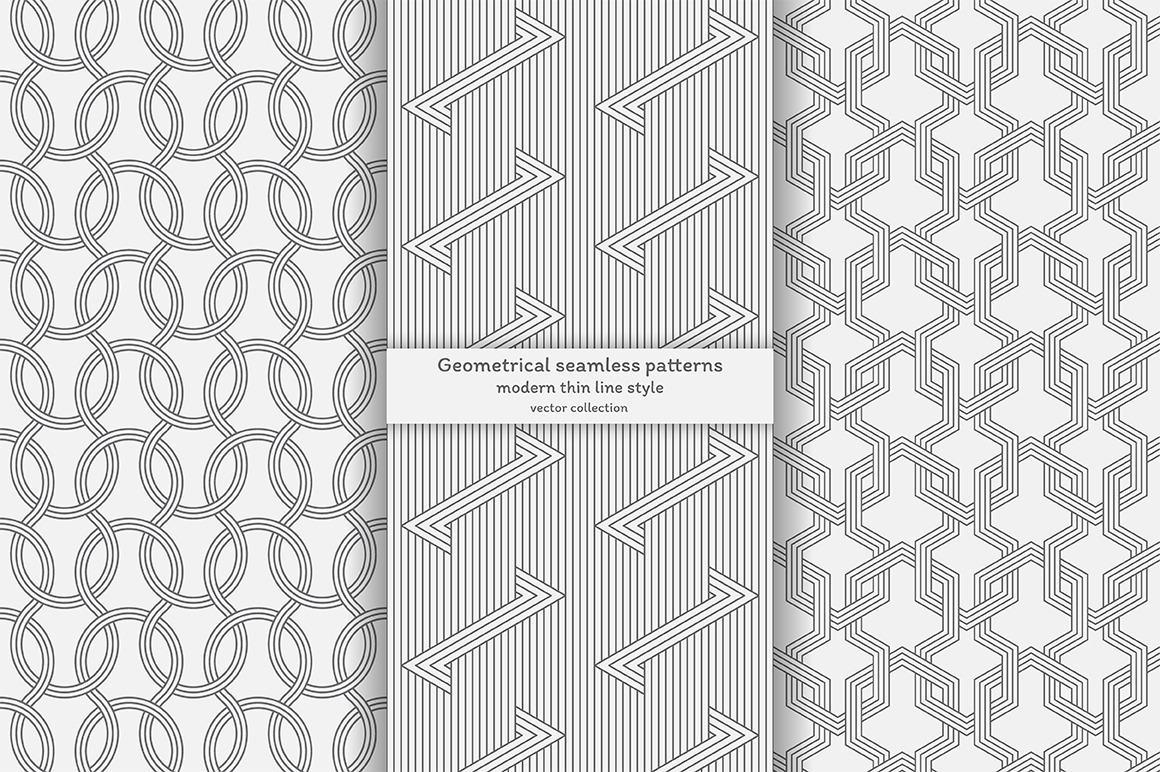 Geometrical seamless patterns
modern thin line style
vector collection